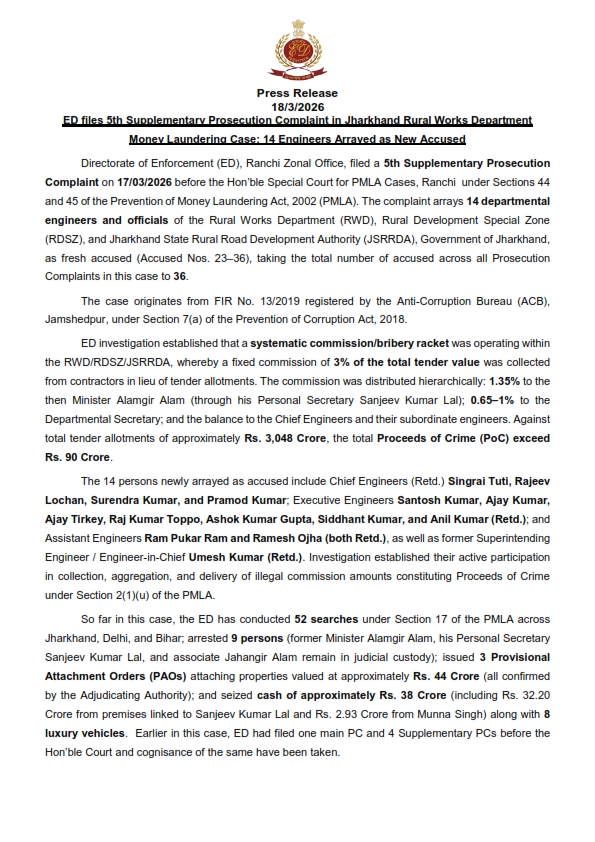 ED

Press Release
18/3/2026
ED files 5th Supplementary Prosecution Complaint in Jharkhand Rural Works Department Money Laundering Case: 14 Engineers Arrayed as New Accused

Directorate of Enforcement (ED), Ranchi Zonal Office, filed a 5th Supplementary Prosecution Complaint on 17/03/2026 before the Hon'ble Special Court for PMLA Cases, Ranchi under Sections 44 and 45 of the Prevention of Money Laundering Act, 2002 (PMLA). The complaint arrays 14 departmental engineers and officials of the Rural Works Department (RWD), Rural Development Special Zone (RDSZ), and Jharkhand State Rural Road Development Authority (JSRRDA), Government of Jharkhand, as fresh accused (Accused Nos. 23–36), taking the total number of accused across all Prosecution Complaints in this case to 36.

The case originates from FIR No. 13/2019 registered by the Anti-Corruption Bureau (ACB), Jamshedpur, under Section 7(a) of the Prevention of Corruption Act, 2018.

ED investigation established that a systematic commission/bribery racket was operating within the RWD/RDSZ/JSRRDA, whereby a fixed commission of 3% of the total tender value was collected from contractors in lieu of tender allotments. The commission was distributed hierarchically: 1.35% to the then Minister Alamgir Alam (through his Personal Secretary Sanjeev Kumar Lal); 0.65–1% to the Departmental Secretary; and the balance to the Chief Engineers and their subordinate engineers. Against total tender allotments of approximately Rs. 3,048 Crore, the total Proceeds of Crime (PoC) exceed Rs. 90 Crore.

The 14 persons newly arrayed as accused include Chief Engineers (Retd.) Singrai Tuti, Rajeev Lochan, Surendra Kumar, and Pramod Kumar; Executive Engineers Santosh Kumar, Ajay Kumar, Ajay Tirkey, Raj Kumar Toppo, Ashok Kumar Gupta, Siddhant Kumar, and Anil Kumar (Retd.); and Assistant Engineers Ram Pukar Ram and Ramesh Ojha (both Retd.), as well as former Superintending Engineer / Engineer-in-Chief Umesh Kumar (Retd.). Investigation established their active participation in collection, aggregation, and delivery of illegal commission amounts constituting Proceeds of Crime under Section 2(1)(u) of the PMLA.

So far in this case, the ED has conducted 52 searches under Section 17 of the PMLA across Jharkhand, Delhi, and Bihar; arrested 9 persons (former Minister Alamgir Alam, his Personal Secretary Sanjeev Kumar Lal, and associate Jahangir Alam remain in judicial custody); issued 3 Provisional Attachment Orders (PAOs) attaching properties valued at approximately Rs. 44 Crore (all confirmed by the Adjudicating Authority); and seized cash of approximately Rs. 38 Crore (including Rs. 32.20 Crore from premises linked to Sanjeev Kumar Lal and Rs. 2.93 Crore from Munna Singh) along with 8 luxury vehicles. Earlier in this case, ED had filed one main PC and 4 Supplementary PCs before the Hon'ble Court and cognisance of the same have been taken.